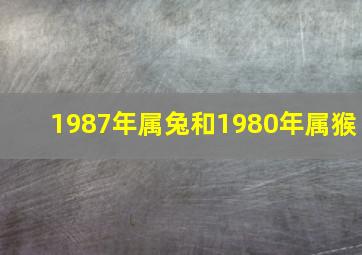 1987年属兔和1980年属猴